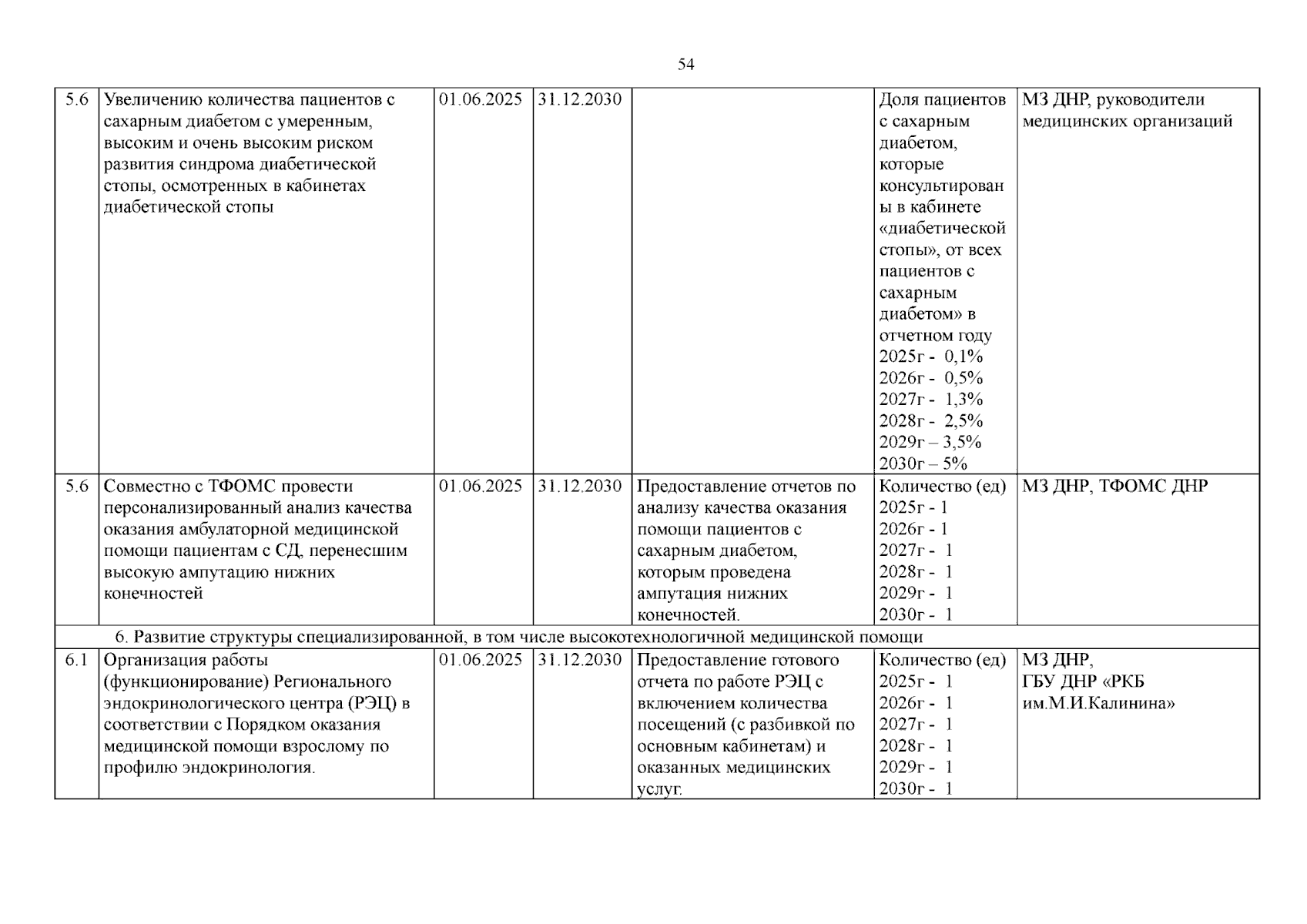 54

| | | | | | | |
|---|---|---|---|---|---|---|
| 5.6 | Увеличению количества пациентов с сахарным диабетом с умеренным, высоким и очень высоким риском развития синдрома диабетической стопы, осмотренных в кабинетах диабетической стопы | 01.06.2025 | 31.12.2030 | | Доля пациентов с сахарным диабетом, которые консультированы в кабинете «диабетической стопы», от всех пациентов с сахарным диабетом» в отчетном году 2025г - 0,1% 2026г - 0,5% 2027г - 1,3% 2028г - 2,5% 2029г – 3,5% 2030г – 5% | МЗ ДНР, руководители медицинских организаций |
| 5.6 | Совместно с ТФОМС провести персонализированный анализ качества оказания амбулаторной медицинской помощи пациентам с СД, перенесшим высокую ампутацию нижних конечностей | 01.06.2025 | 31.12.2030 | Предоставление отчетов по анализу качества оказания помощи пациентов с сахарным диабетом, которым проведена ампутация нижних конечностей. | Количество (ед) 2025г - 1 2026г - 1 2027г - 1 2028г - 1 2029г - 1 2030г - 1 | МЗ ДНР, ТФОМС ДНР |
| 6. Развитие структуры специализированной, в том числе высокотехнологичной медицинской помощи | | | | | | |
| 6.1 | Организация работы (функционирование) Регионального эндокринологического центра (РЭЦ) в соответствии с Порядком оказания медицинской помощи взрослому по профилю эндокринология. | 01.06.2025 | 31.12.2030 | Предоставление готового отчета по работе РЭЦ с включением количества посещений (с разбивкой по основным кабинетам) и оказанных медицинских услуг. | Количество (ед) 2025г - 1 2026г - 1 2027г - 1 2028г - 1 2029г - 1 2030г - 1 | МЗ ДНР, ГБУ ДНР «РКБ им.М.И.Калинина» |